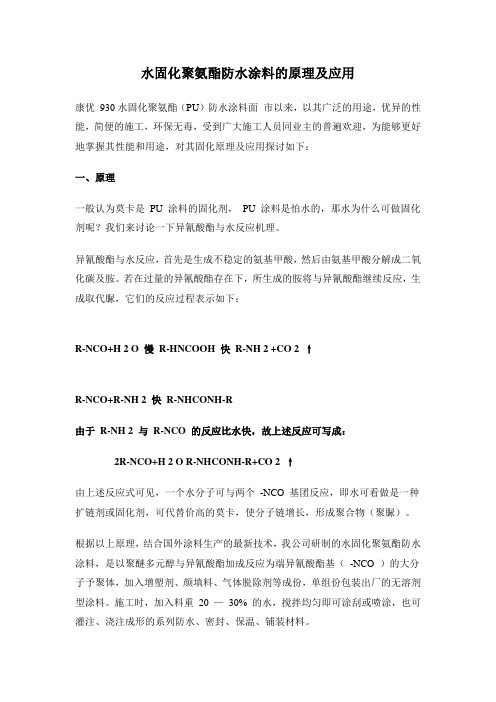 水固化聚氨酯防水涂料的原理及应用

康优 930 水固化聚氨酯（PU）防水涂料面 市以来，以其广泛的用途，优异的性能，简便的施工，环保无毒，受到广大施工人员同业主的普遍欢迎，为能够更好地掌握其性能和用途，对其固化原理及应用探讨如下：

一、原理

一般认为莫卡是 PU 涂料的固化剂， PU 涂料是怕水的，那水为什么可做固化剂呢？我们来讨论一下异氰酸酯与水反应机理。

异氰酸酯与水反应，首先是生成不稳定的氨基甲酸，然后由氨基甲酸分解成二氧化碳及胺。若在过量的异氰酸酯存在下，所生成的胺将与异氰酸酯继续反应，生成取代脲，它们的反应过程表示如下：

R-NCO+H 2 O 慢 R-HNCOOH 快 R-NH 2 +CO 2 ↑

R-NCO+R-NH 2 快 R-NHCONH-R

由于 R-NH 2 与 R-NCO 的反应比水快，故上述反应可写成：

2R-NCO+H 2 O R-NHCONH-R+CO 2 ↑

由上述反应式可见，一个水分子可与两个 -NCO 基团反应，即水可看做是一种扩链剂或固化剂，可代替价高的莫卡，使分子链增长，形成聚合物（聚脲）。

根据以上原理，结合国外涂料生产的最新技术，我公司研制的水固化聚氨酯防水涂料，是以聚醚多元醇与异氰酸酯加成反应为端异氰酸酯基（ -NCO ）的大分子予聚体，加入增塑剂、颜填料、气体脱除剂等成份，单组份包装出厂的无溶剂型涂料。施工时，加入料重 20 — 30% 的水，搅拌均匀即可涂刮或喷涂，也可灌注、浇注成形的系列防水、密封、保温、铺装材料。